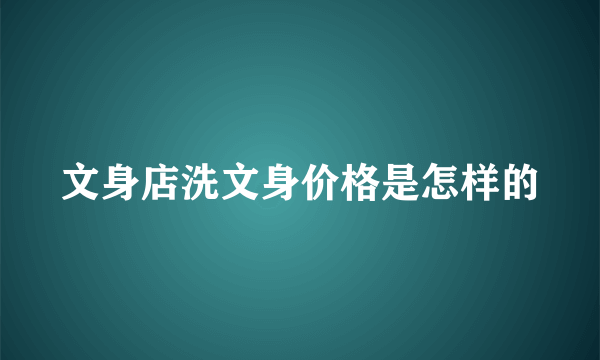 文身店洗文身价格是怎样的